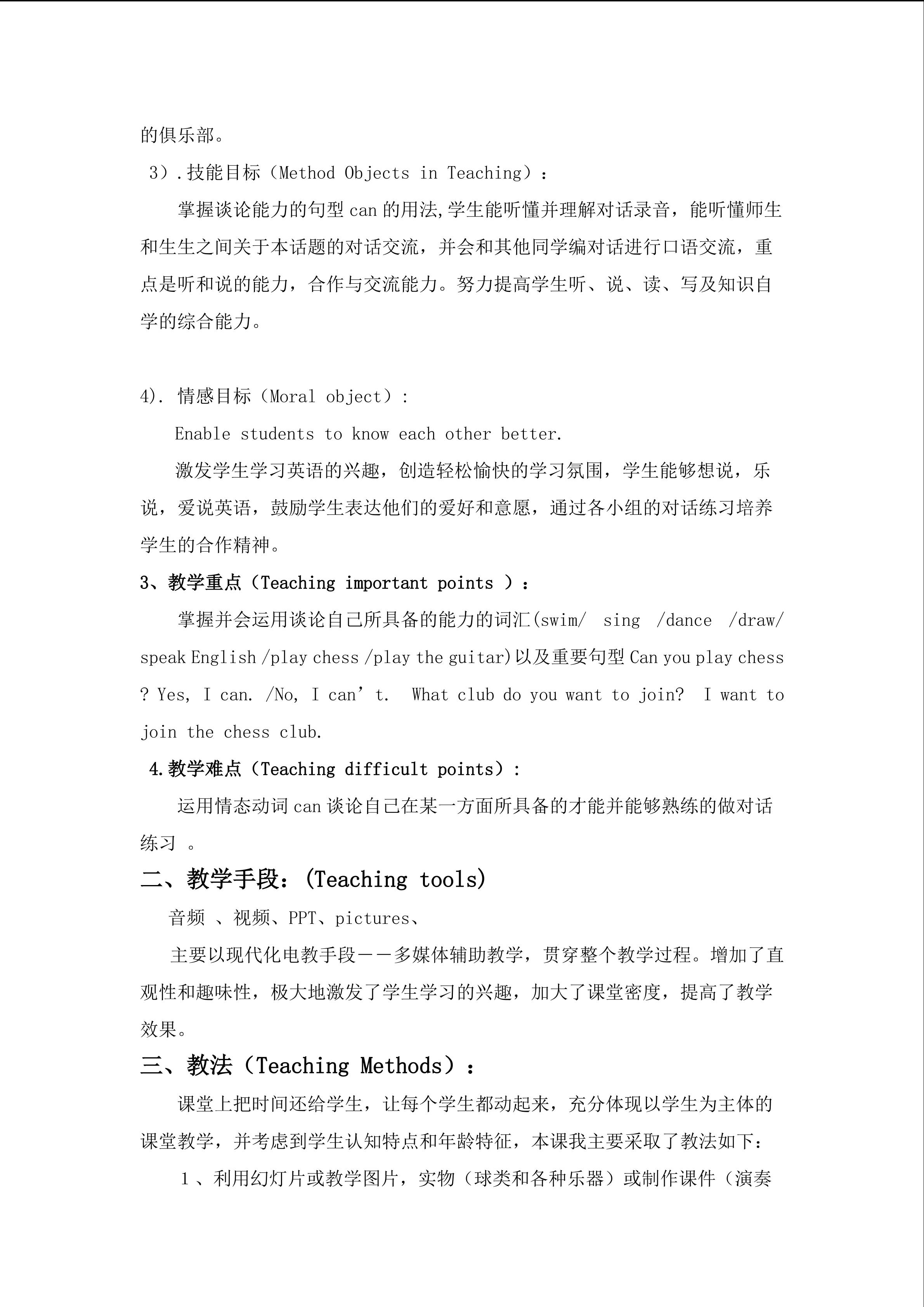 的俱乐部。

3）.技能目标（Method Objects in Teaching）：

掌握谈论能力的句型 can 的用法,学生能听懂并理解对话录音，能听懂师生和生生之间关于本话题的对话交流，并会和其他同学编对话进行口语交流，重点是听和说的能力，合作与交流能力。努力提高学生听、说、读、写及知识自学的综合能力。

4). 情感目标（Moral object）:

Enable students to know each other better.

激发学生学习英语的兴趣，创造轻松愉快的学习氛围，学生能够想说，乐说，爱说英语，鼓励学生表达他们的爱好和意愿，通过各小组的对话练习培养学生的合作精神。

3、教学重点（Teaching important points ）：

掌握并会运用谈论自己所具备的能力的词汇(swim/ sing /dance /draw/ speak English /play chess /play the guitar)以及重要句型 Can you play chess ? Yes, I can. /No, I can’t. What club do you want to join? I want to join the chess club.

4.教学难点（Teaching difficult points）:

运用情态动词 can 谈论自己在某一方面所具备的才能并能够熟练的做对话练习 。

二、教学手段：(Teaching tools)

音频 、视频、PPT、pictures、

主要以现代化电教手段——多媒体辅助教学，贯穿整个教学过程。增加了直观性和趣味性，极大地激发了学生学习的兴趣，加大了课堂密度，提高了教学效果。

三、教法（Teaching Methods）：

课堂上把时间还给学生，让每个学生都动起来，充分体现以学生为主体的课堂教学，并考虑到学生认知特点和年龄特征，本课我主要采取了教法如下：

1 、利用幻灯片或教学图片，实物（球类和各种乐器）或制作课件（演奏